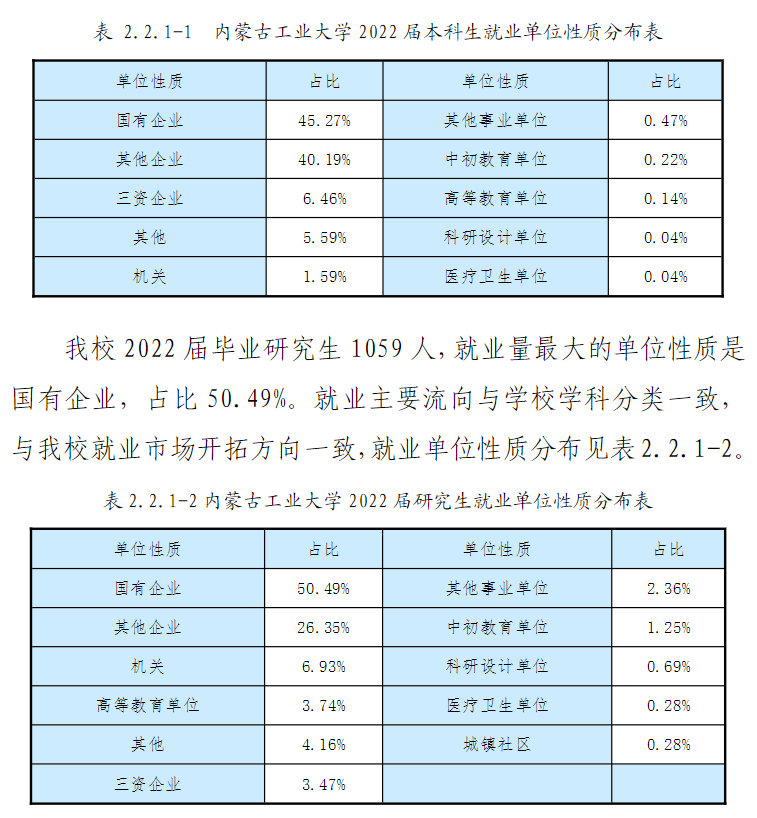 表 2.2.1-1 内蒙古工业大学 2022 届本科生就业单位性质分布表

| 单位性质 | 占比 | 单位性质 | 占比 |
|---|---|---|---|
| 国有企业 | 45.27% | 其他事业单位 | 0.47% |
| 其他企业 | 40.19% | 中初教育单位 | 0.22% |
| 三资企业 | 6.46% | 高等教育单位 | 0.14% |
| 其他 | 5.59% | 科研设计单位 | 0.04% |
| 机关 | 1.59% | 医疗卫生单位 | 0.04% |

我校 2022 届毕业研究生 1059 人，就业量最大的单位性质是国有企业，占比 50.49%。就业主要流向与学校学科分类一致，与我校就业市场开拓方向一致，就业单位性质分布见表 2.2.1-2。

表 2.2.1-2 内蒙古工业大学 2022 届研究生就业单位性质分布表

| 单位性质 | 占比 | 单位性质 | 占比 |
|---|---|---|---|
| 国有企业 | 50.49% | 其他事业单位 | 2.36% |
| 其他企业 | 26.35% | 中初教育单位 | 1.25% |
| 机关 | 6.93% | 科研设计单位 | 0.69% |
| 高等教育单位 | 3.74% | 医疗卫生单位 | 0.28% |
| 其他 | 4.16% | 城镇社区 | 0.28% |
| 三资企业 | 3.47% | | |